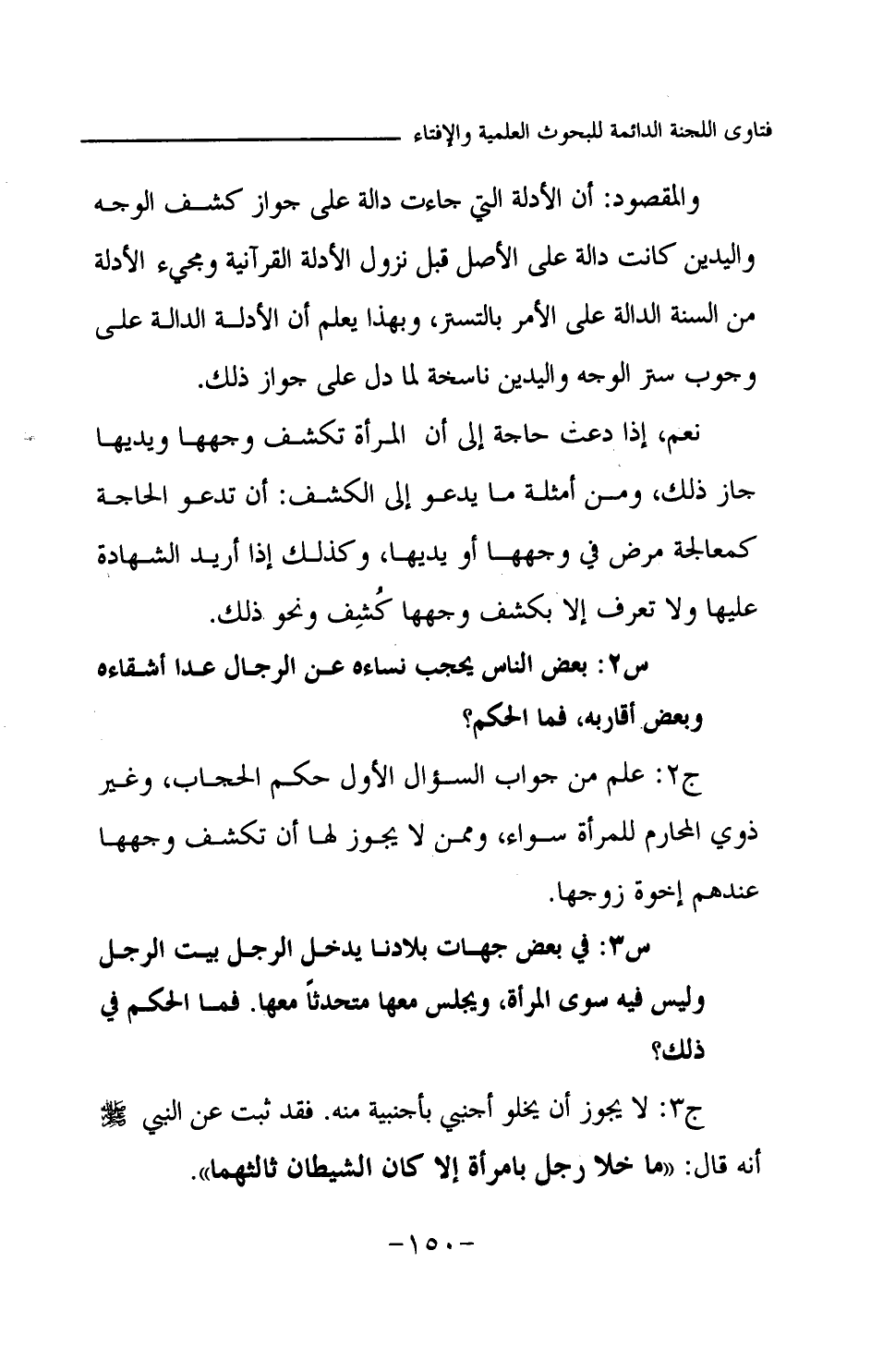 فتاوى اللجنة الدائمة للبحوث العلمية والإفتاء

والمقصود: أن الأدلة التي جاءت دالة على جواز كشف الوجه واليدين كانت دالة على الأصل قبل نزول الأدلة القرآنية ومجيء الأدلة من السنة الدالة على الأمر بالتستر، وبهذا يعلم أن الأدلة الدالة على وجوب ستر الوجه واليدين ناسخة لما دل على جواز ذلك.

نعم، إذا دعت حاجة إلى أن المرأة تكشف وجهها ويديها جاز ذلك، ومن أمثلة ما يدعو إلى الكشف: أن تدعو الحاجة كمعالجة مرض في وجهها أو يديها، وكذلك إذا أريد الشهادة عليها ولا تعرف إلا بكشف وجهها كُشِف ونحو ذلك.

س٢: بعض الناس يحجب نساءه عن الرجال عدا أشقاءه وبعض أقاربه، فما الحكم؟

ج٢: علم من جواب السؤال الأول حكم الحجاب، وغير ذوي المحارم للمرأة سواء، وممن لا يجوز لها أن تكشف وجهها عندهم إخوة زوجها.

س٣: في بعض جهات بلادنا يدخل الرجل بيت الرجل وليس فيه سوى المرأة، ويجلس معها متحدثاً معها. فما الحكم في ذلك؟

ج٣: لا يجوز أن يخلو أجنبي بأجنبية منه. فقد ثبت عن النبي ﷺ أنه قال: «ما خلا رجل بامرأة إلا كان الشيطان ثالثهما».

-١٥٠-